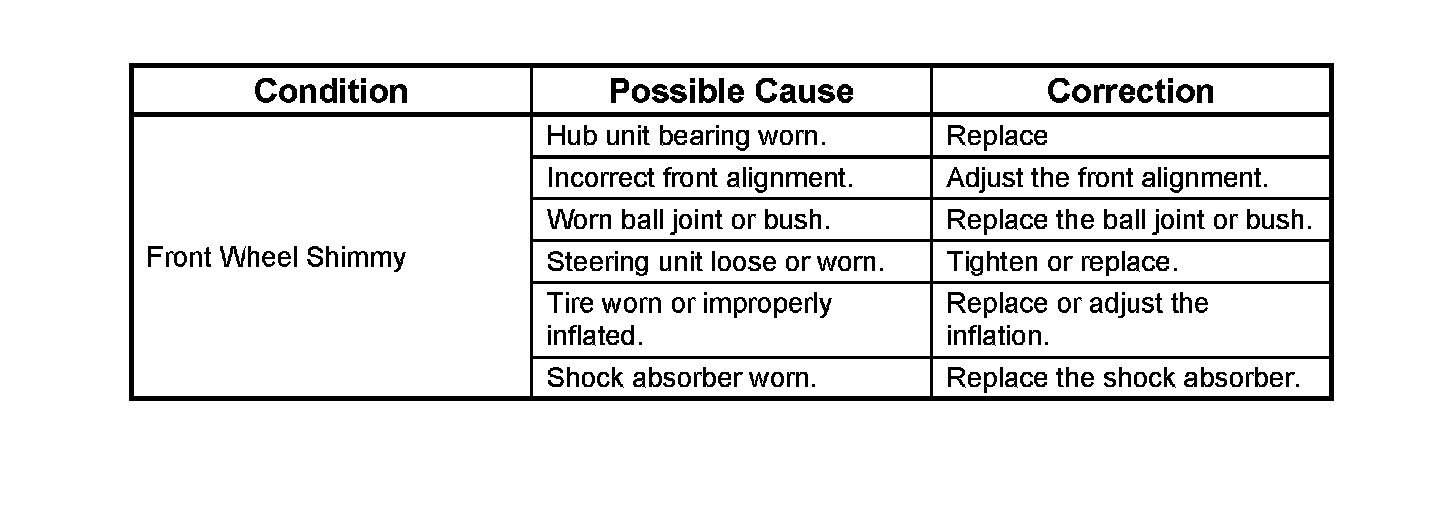 | Condition | Possible Cause | Correction |
|---|---|---|
| Front Wheel Shimmy | Hub unit bearing worn. | Replace |
| | Incorrect front alignment. | Adjust the front alignment. |
| | Worn ball joint or bush. | Replace the ball joint or bush. |
| | Steering unit loose or worn. | Tighten or replace. |
| | Tire worn or improperly inflated. | Replace or adjust the inflation. |
| | Shock absorber worn. | Replace the shock absorber. |